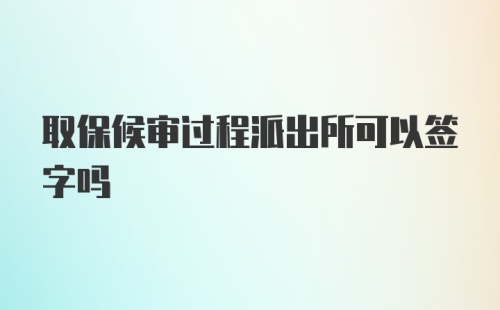 取保候审过程派出所可以签字吗